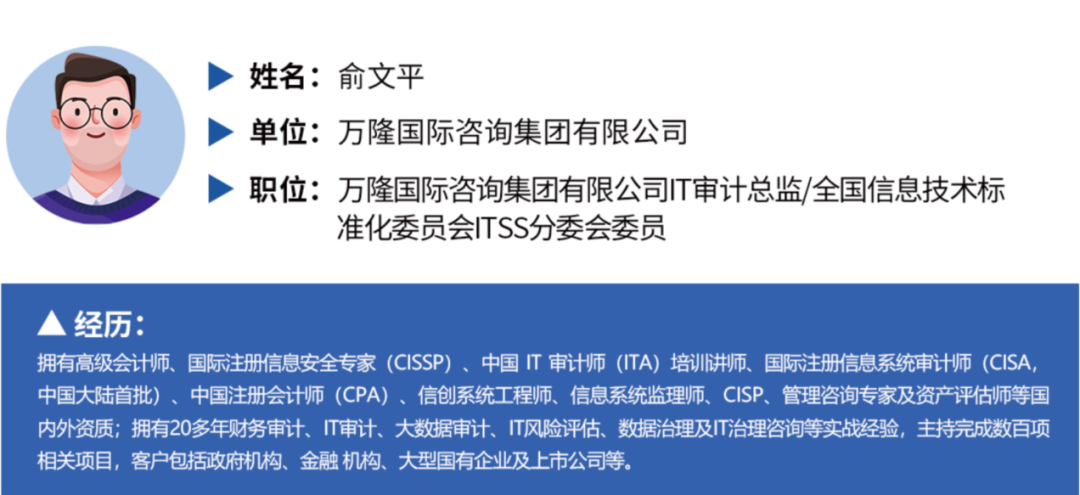 ▶ 姓名：俞文平

▶ 单位：万隆国际咨询集团有限公司

▶ 职位：万隆国际咨询集团有限公司IT审计总监/全国信息技术标准化委员会ITSS分委会委员

▲ 经历：

拥有高级会计师、国际注册信息安全专家（CISSP）、中国IT审计师（ITA）培训讲师、国际注册信息系统审计师（CISA，中国大陆首批）、中国注册会计师（CPA）、信创系统工程师、信息系统监理师、CISP、管理咨询专家及资产评估师等国内外资质；拥有20多年财务审计、IT审计、大数据审计、IT风险评估、数据治理及IT治理咨询等实战经验，主持完成数百项相关项目，客户包括政府机构、金融 机构、大型国有企业及上市公司等。